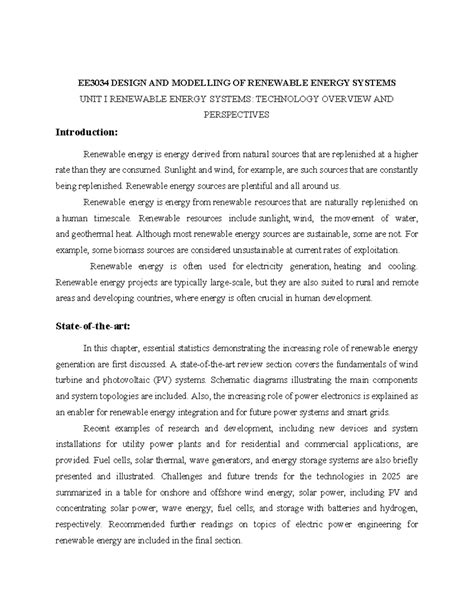 EE3034 DESIGN AND MODELLING OF RENEWABLE ENERGY SYSTEMS
UNIT I RENEWABLE ENERGY SYSTEMS: TECHNOLOGY OVERVIEW AND PERSPECTIVES

Introduction:

Renewable energy is energy derived from natural sources that are replenished at a higher rate than they are consumed. Sunlight and wind, for example, are such sources that are constantly being replenished. Renewable energy sources are plentiful and all around us.

Renewable energy is energy from renewable resources that are naturally replenished on a human timescale. Renewable resources include sunlight, wind, the movement of water, and geothermal heat. Although most renewable energy sources are sustainable, some are not. For example, some biomass sources are considered unsustainable at current rates of exploitation.

Renewable energy is often used for electricity generation, heating and cooling. Renewable energy projects are typically large-scale, but they are also suited to rural and remote areas and developing countries, where energy is often crucial in human development.

State-of-the-art:

In this chapter, essential statistics demonstrating the increasing role of renewable energy generation are first discussed. A state-of-the-art review section covers the fundamentals of wind turbine and photovoltaic (PV) systems. Schematic diagrams illustrating the main components and system topologies are included. Also, the increasing role of power electronics is explained as an enabler for renewable energy integration and for future power systems and smart grids.

Recent examples of research and development, including new devices and system installations for utility power plants and for residential and commercial applications, are provided. Fuel cells, solar thermal, wave generators, and energy storage systems are also briefly presented and illustrated. Challenges and future trends for the technologies in 2025 are summarized in a table for onshore and offshore wind energy; solar power, including PV and concentrating solar power; wave energy; fuel cells; and storage with batteries and hydrogen, respectively. Recommended further readings on topics of electric power engineering for renewable energy are included in the final section.